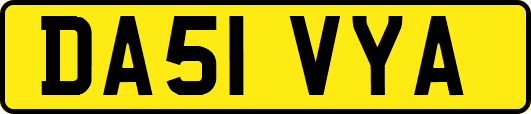 DA51 VYA